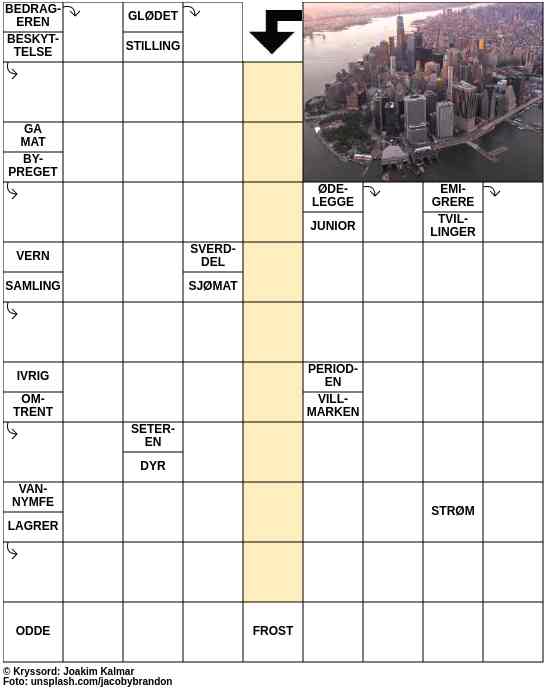 BEDRAGEREN
BESKYTTELSE
GLØDET
STILLING
GA MAT
BYPREGET
ØDELEGGE
JUNIOR
EMIGRERE
TVILLINGER
VERN
SAMLING
SVERDDEL
SJØMAT
IVRIG
OMTRENT
PERIODEN
VILLMARKEN
SETEREN
DYR
VANNYMFE
LAGRER
STRØM
ODDE
FROST
© Kryssord: Joakim Kalmar
Foto: unsplash.com/jacobybrandon